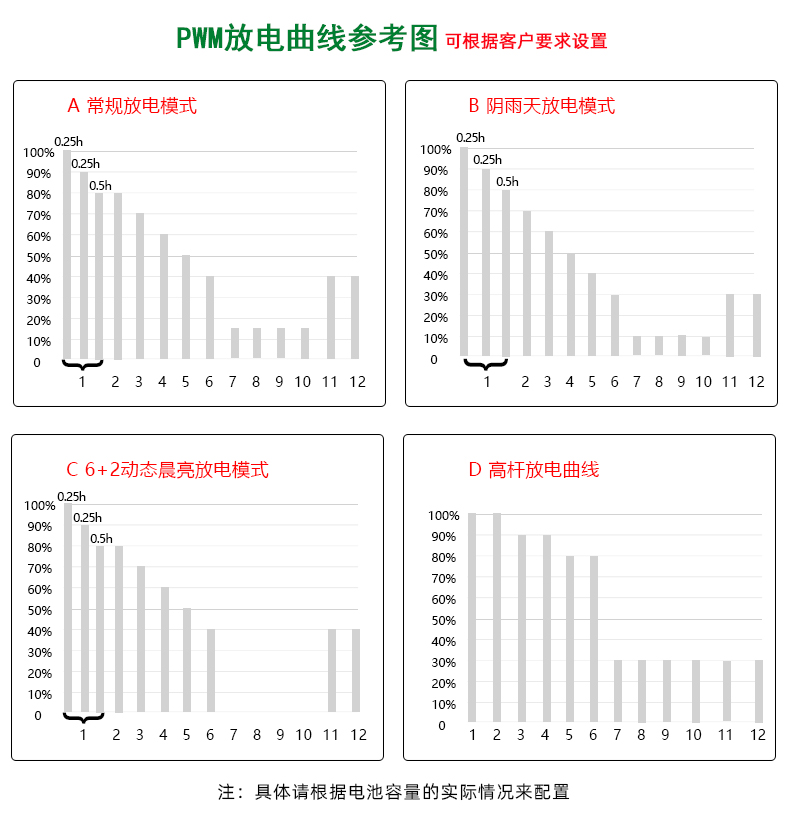 PWM放电曲线参考图 可根据客户要求设置

A 常规放电模式

0.25h
0.25h
0.5h
100%
90%
80%
70%
60%
50%
40%
30%
20%
10%
0
1 2 3 4 5 6 7 8 9 10 11 12

B 阴雨天放电模式

0.25h
0.25h
0.5h
100%
90%
80%
70%
60%
50%
40%
30%
20%
10%
0
1 2 3 4 5 6 7 8 9 10 11 12

C 6+2动态晨亮放电模式

0.25h
0.25h
0.5h
100%
90%
80%
70%
60%
50%
40%
30%
20%
10%
0
1 2 3 4 5 6 7 8 9 10 11 12

D 高杆放电曲线

100%
90%
80%
70%
60%
50%
40%
30%
20%
10%
0
1 2 3 4 5 6 7 8 9 10 11 12

注：具体请根据电池容量的实际情况来配置